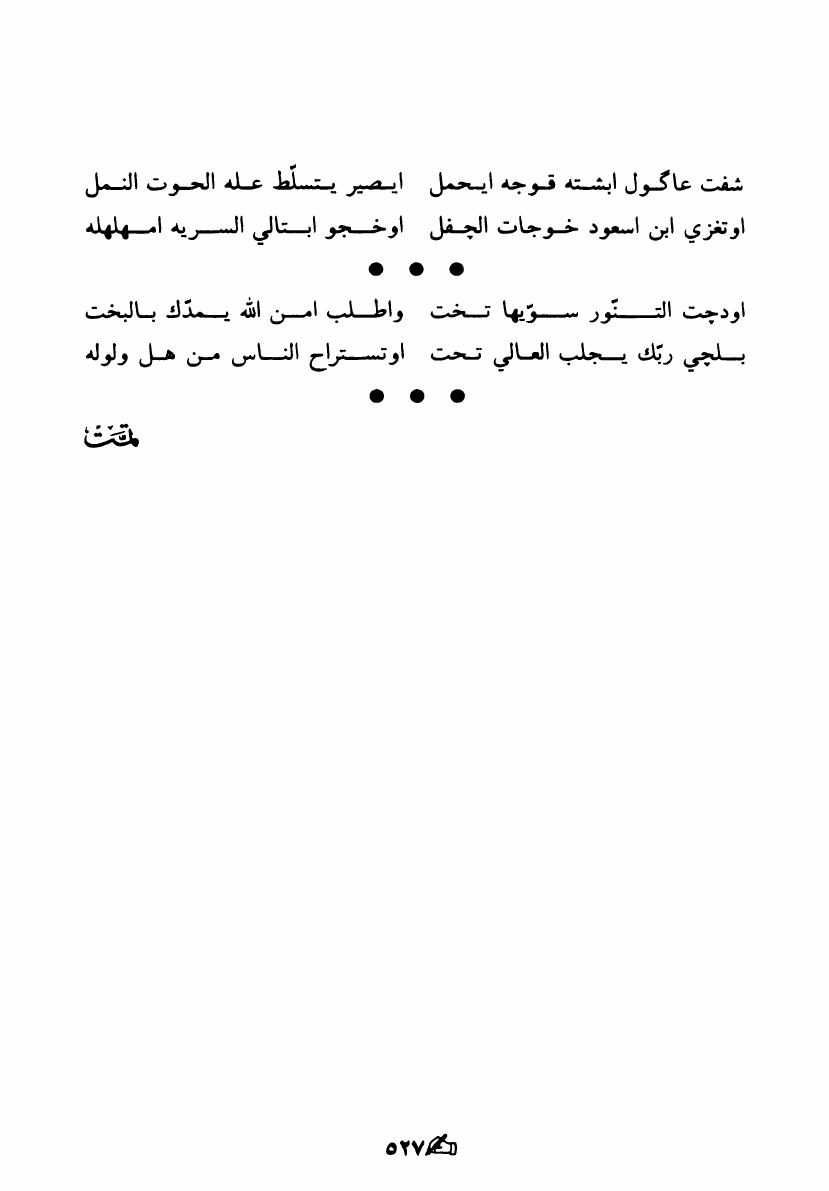 شفت عاگول ابشته قوجه ايحمل    ايصير يتسلّط عله الحوت النمل
اوتغزي ابن اسعود خوجات الچفل    اوخجو ابتالي السريه امهلهله

● ● ●

اودچت التنّور سوّيها تخت    واطلب امن الله يمدّك بالبخت
بلچي ربّك يجلب العالي تحت    اوتستراح الناس من هل ولوله

● ● ●

تمّت

٥٢٧